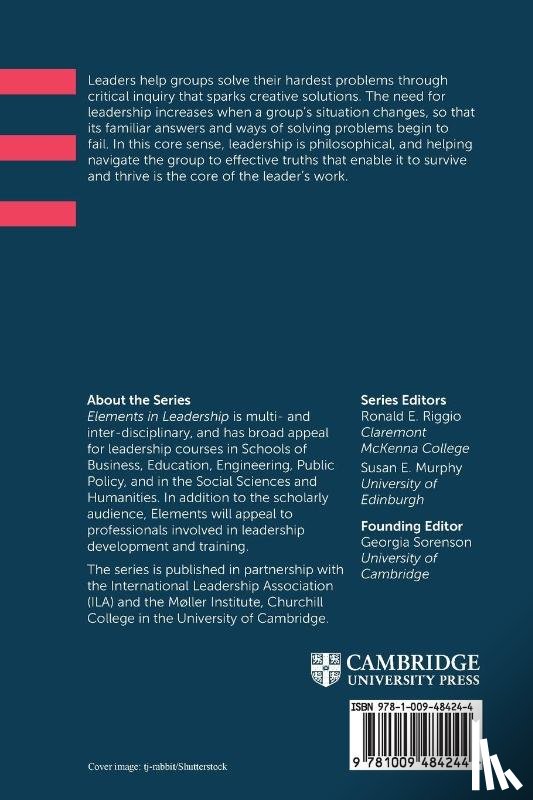 Leaders help groups solve their hardest problems through critical inquiry that sparks creative solutions. The need for leadership increases when a group's situation changes, so that its familiar answers and ways of solving problems begin to fail. In this core sense, leadership is philosophical, and helping navigate the group to effective truths that enable it to survive and thrive is the core of the leader's work.

About the Series
Elements in Leadership is multi- and inter-disciplinary, and has broad appeal for leadership courses in Schools of Business, Education, Engineering, Public Policy, and in the Social Sciences and Humanities. In addition to the scholarly audience, Elements will appeal to professionals involved in leadership development and training.

The series is published in partnership with the International Leadership Association (ILA) and the Møller Institute, Churchill College in the University of Cambridge.

Series Editors
Ronald E. Riggio
Claremont McKenna College
Susan E. Murphy
University of Edinburgh

Founding Editor
Georgia Sorenson
University of Cambridge

CAMBRIDGE
UNIVERSITY PRESS

ISBN 978-1-009-48424-4

9 781009 484244

Cover image: tj-rabbit/Shutterstock